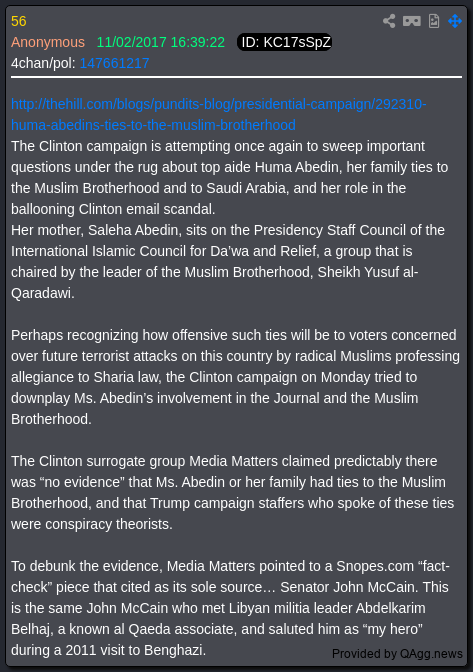 56
Anonymous 11/02/2017 16:39:22 ID: KC17sSpZ
4chan/pol: 147661217

http://thehill.com/blogs/pundits-blog/presidential-campaign/292310-huma-abedins-ties-to-the-muslim-brotherhood
The Clinton campaign is attempting once again to sweep important questions under the rug about top aide Huma Abedin, her family ties to the Muslim Brotherhood and to Saudi Arabia, and her role in the ballooning Clinton email scandal.
Her mother, Saleha Abedin, sits on the Presidency Staff Council of the International Islamic Council for Da'wa and Relief, a group that is chaired by the leader of the Muslim Brotherhood, Sheikh Yusuf al-Qaradawi.

Perhaps recognizing how offensive such ties will be to voters concerned over future terrorist attacks on this country by radical Muslims professing allegiance to Sharia law, the Clinton campaign on Monday tried to downplay Ms. Abedin's involvement in the Journal and the Muslim Brotherhood.

The Clinton surrogate group Media Matters claimed predictably there was "no evidence" that Ms. Abedin or her family had ties to the Muslim Brotherhood, and that Trump campaign staffers who spoke of these ties were conspiracy theorists.

To debunk the evidence, Media Matters pointed to a Snopes.com "fact-check" piece that cited as its sole source… Senator John McCain. This is the same John McCain who met Libyan militia leader Abdelkarim Belhaj, a known al Qaeda associate, and saluted him as "my hero" during a 2011 visit to Benghazi.

Provided by QAgg.news